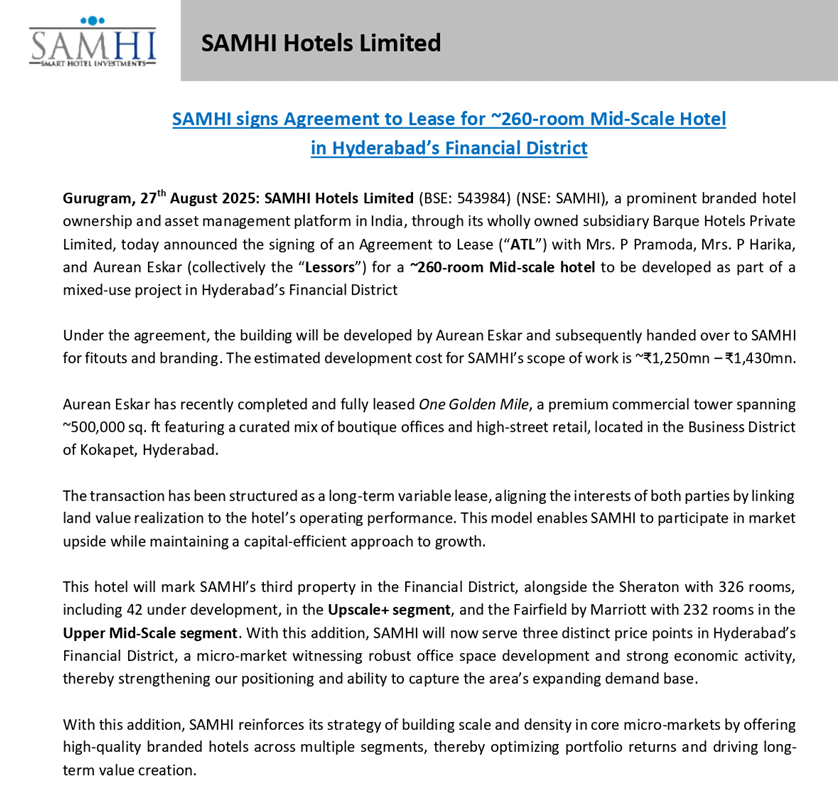 SAMHI
SMART HOTEL INVESTMENTS

SAMHI Hotels Limited

SAMHI signs Agreement to Lease for ~260-room Mid-Scale Hotel in Hyderabad's Financial District

Gurugram, 27$^{th}$ August 2025: SAMHI Hotels Limited (BSE: 543984) (NSE: SAMHI), a prominent branded hotel ownership and asset management platform in India, through its wholly owned subsidiary Barque Hotels Private Limited, today announced the signing of an Agreement to Lease ("ATL") with Mrs. P Pramoda, Mrs. P Harika, and Aurean Eskar (collectively the "Lessors") for a ~260-room Mid-scale hotel to be developed as part of a mixed-use project in Hyderabad's Financial District

Under the agreement, the building will be developed by Aurean Eskar and subsequently handed over to SAMHI for fitouts and branding. The estimated development cost for SAMHI's scope of work is ~₹1,250mn – ₹1,430mn.

Aurean Eskar has recently completed and fully leased One Golden Mile, a premium commercial tower spanning ~500,000 sq. ft featuring a curated mix of boutique offices and high-street retail, located in the Business District of Kokapet, Hyderabad.

The transaction has been structured as a long-term variable lease, aligning the interests of both parties by linking land value realization to the hotel's operating performance. This model enables SAMHI to participate in market upside while maintaining a capital-efficient approach to growth.

This hotel will mark SAMHI's third property in the Financial District, alongside the Sheraton with 326 rooms, including 42 under development, in the Upscale+ segment, and the Fairfield by Marriott with 232 rooms in the Upper Mid-Scale segment. With this addition, SAMHI will now serve three distinct price points in Hyderabad's Financial District, a micro-market witnessing robust office space development and strong economic activity, thereby strengthening our positioning and ability to capture the area's expanding demand base.

With this addition, SAMHI reinforces its strategy of building scale and density in core micro-markets by offering high-quality branded hotels across multiple segments, thereby optimizing portfolio returns and driving long-term value creation.